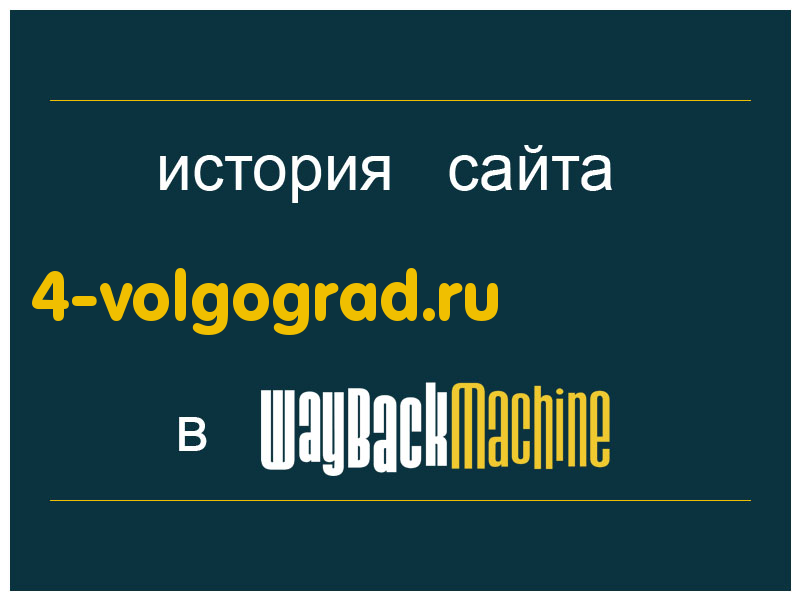 история сайта

4-volgograd.ru

в WayBackMachine